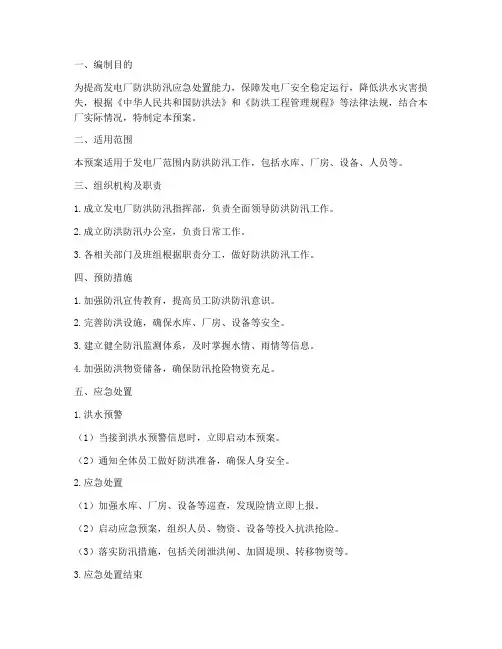 一、编制目的

为提高发电厂防洪防汛应急处置能力，保障发电厂安全稳定运行，降低洪水灾害损失，根据《中华人民共和国防洪法》和《防洪工程管理规程》等法律法规，结合本厂实际情况，特制定本预案。

二、适用范围

本预案适用于发电厂范围内防洪防汛工作，包括水库、厂房、设备、人员等。

三、组织机构及职责

1. 成立发电厂防洪防汛指挥部，负责全面领导防洪防汛工作。

2. 成立防洪防汛办公室，负责日常工作。

3. 各相关部门及班组根据职责分工，做好防洪防汛工作。

四、预防措施

1. 加强防汛宣传教育，提高员工防洪防汛意识。

2. 完善防洪设施，确保水库、厂房、设备等安全。

3. 建立健全防汛监测体系，及时掌握水情、雨情等信息。

4. 加强防洪物资储备，确保防汛抢险物资充足。

五、应急处置

1. 洪水预警

（1）当接到洪水预警信息时，立即启动本预案。

（2）通知全体员工做好防洪准备，确保人身安全。

2. 应急处置

（1）加强水库、厂房、设备等巡查，发现险情立即上报。

（2）启动应急预案，组织人员、物资、设备等投入抗洪抢险。

（3）落实防汛措施，包括关闭泄洪闸、加固堤坝、转移物资等。

3. 应急处置结束